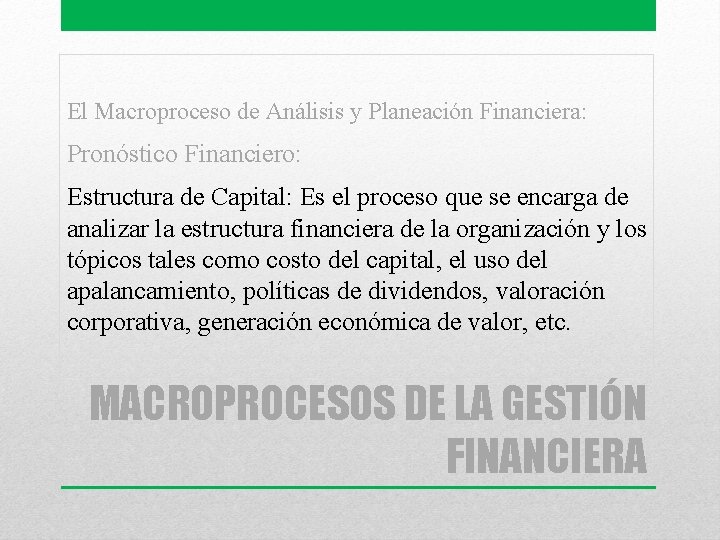 El Macroproceso de Análisis y Planeación Financiera:

Pronóstico Financiero:

Estructura de Capital: Es el proceso que se encarga de analizar la estructura financiera de la organización y los tópicos tales como costo del capital, el uso del apalancamiento, políticas de dividendos, valoración corporativa, generación económica de valor, etc.

MACROPROCESOS DE LA GESTIÓN FINANCIERA